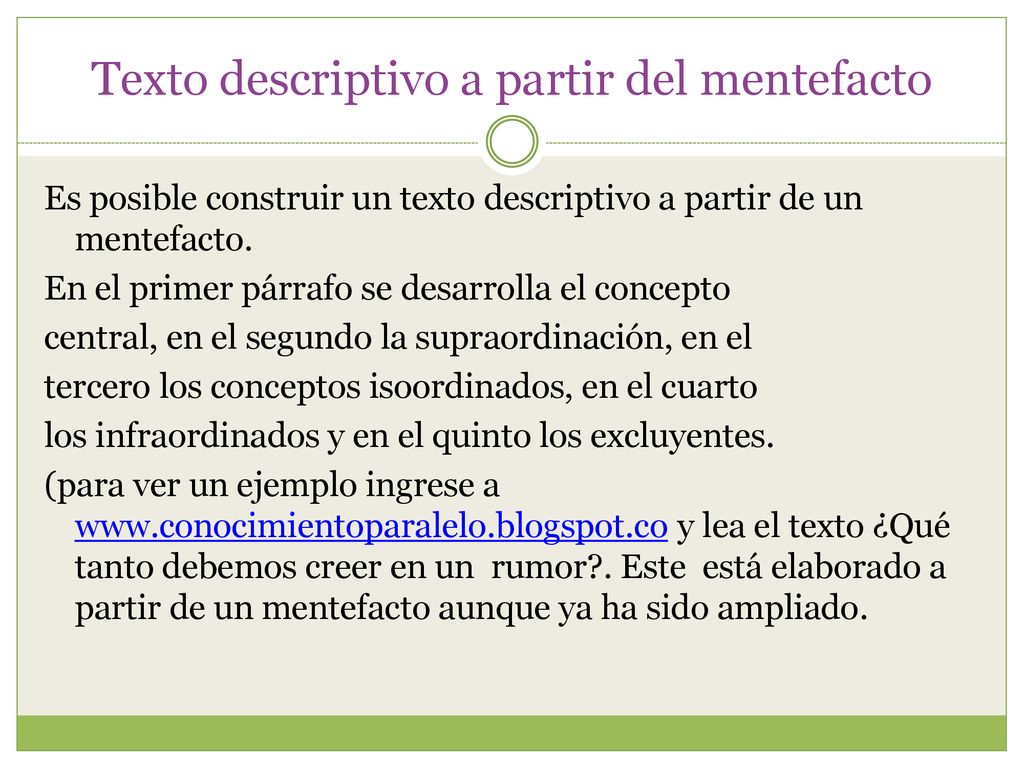 Texto descriptivo a partir del mentefacto

Es posible construir un texto descriptivo a partir de un mentefacto.

En el primer párrafo se desarrolla el concepto central, en el segundo la supraordinación, en el tercero los conceptos isoordinados, en el cuarto los infraordinados y en el quinto los excluyentes.

(para ver un ejemplo ingrese a www.conocimientoparalelo.blogspot.co y lea el texto ¿Qué tanto debemos creer en un  rumor?. Este  está elaborado a partir de un mentefacto aunque ya ha sido ampliado.